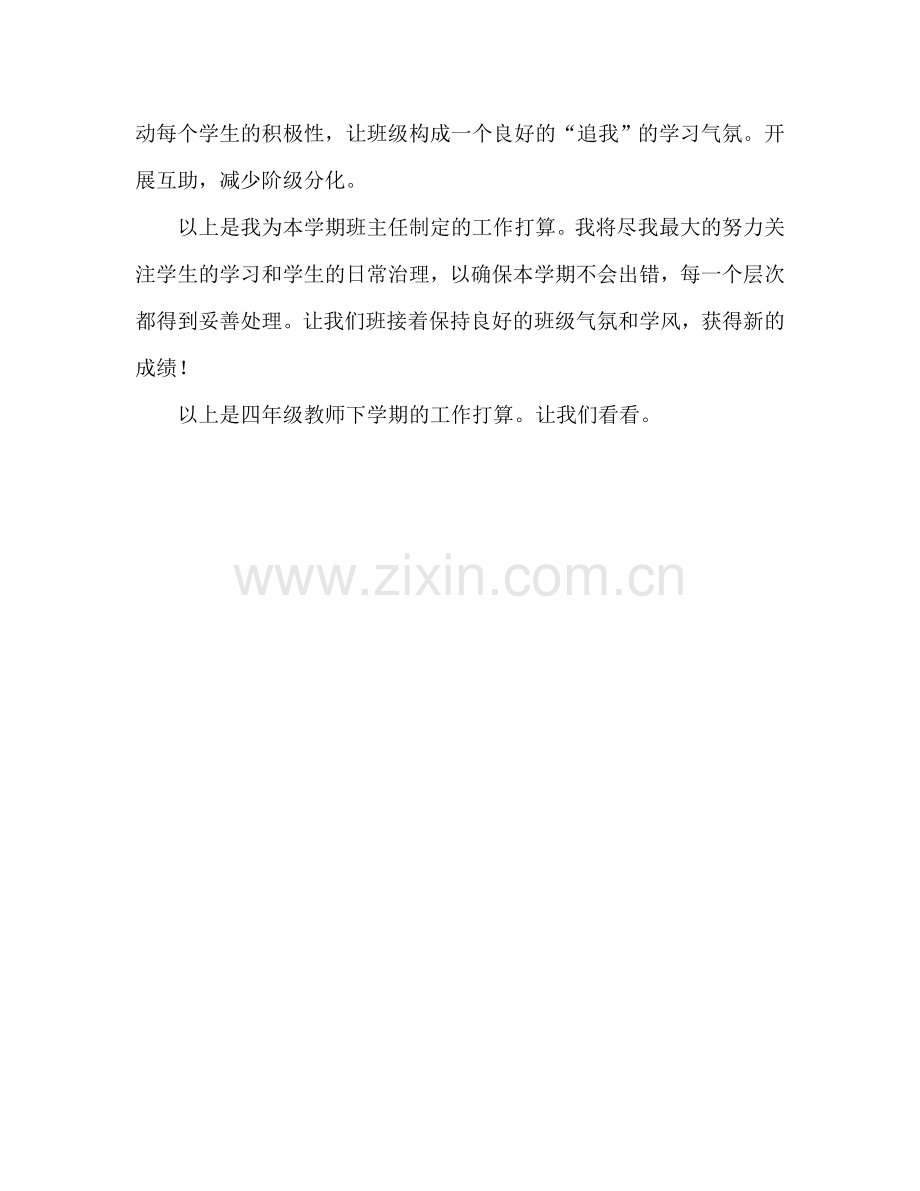 动每个学生的积极性，让班级构成一个良好的“追我”的学习气氛。开展互助，减少阶级分化。

以上是我为本学期班主任制定的工作打算。我将尽我最大的努力关注学生的学习和学生的日常治理，以确保本学期不会出错，每一个层次都得到妥善处理。让我们班接着保持良好的班级气氛和学风，获得新的成绩！

以上是四年级教师下学期的工作打算。让我们看看。

www.zixin.com.cn